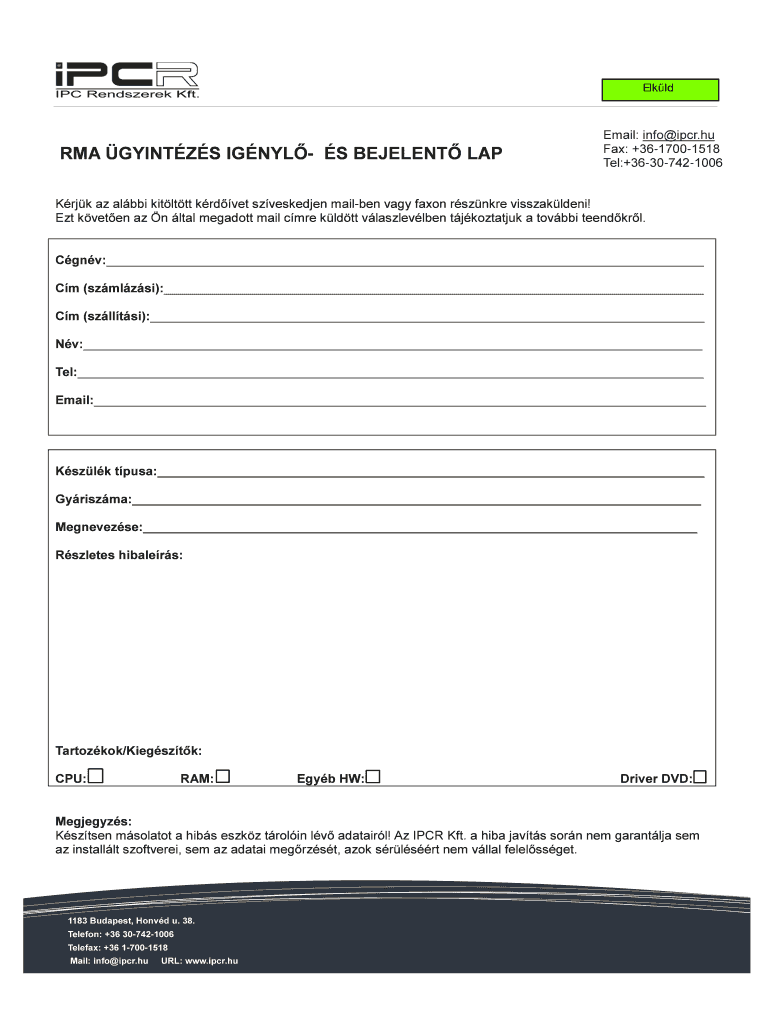 iPCR
IPC Rendszerek Kft.

Elküld

RMA ÜGYINTÉZÉS IGÉNYLŐ- ÉS BEJELENTŐ LAP

Email: info@ipcr.hu
Fax: +36-1700-1518
Tel:+36-30-742-1006

Kérjük az alábbi kitöltött kérdőívet szíveskedjen mail-ben vagy faxon részünkre visszaküldeni!
Ezt követően az Ön által megadott mail címre küldött válaszlevélben tájékoztatjuk a további teendőkről.

Cégnév:

Cím (számlázási):

Cím (szállítási):

Név:

Tel:

Email:

Készülék típusa:

Gyáriszáma:

Megnevezése:

Részletes hibaleírás:

Tartozékok/Kiegészítők:

CPU: RAM: Egyéb HW: Driver DVD:

Megjegyzés:
Készítsen másolatot a hibás eszköz tárolóin lévő adatairól! Az IPCR Kft. a hiba javítás során nem garantálja sem az installált szoftverei, sem az adatai megőrzését, azok sérüléséért nem vállal felelősséget.

1183 Budapest, Honvéd u. 38.
Telefon: +36 30-742-1006
Telefax: +36 1-700-1518
Mail: info@ipcr.hu URL: www.ipcr.hu